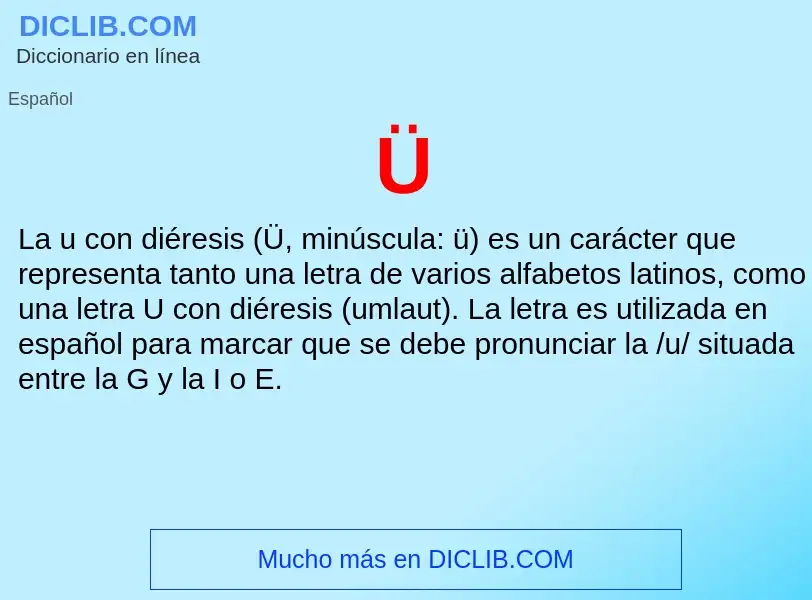 DICLIB.COM
Diccionario en línea

Español

Ü

La u con diéresis (Ü, minúscula: ü) es un carácter que representa tanto una letra de varios alfabetos latinos, como una letra U con diéresis (umlaut). La letra es utilizada en español para marcar que se debe pronunciar la /u/ situada entre la G y la I o E.

Mucho más en DICLIB.COM